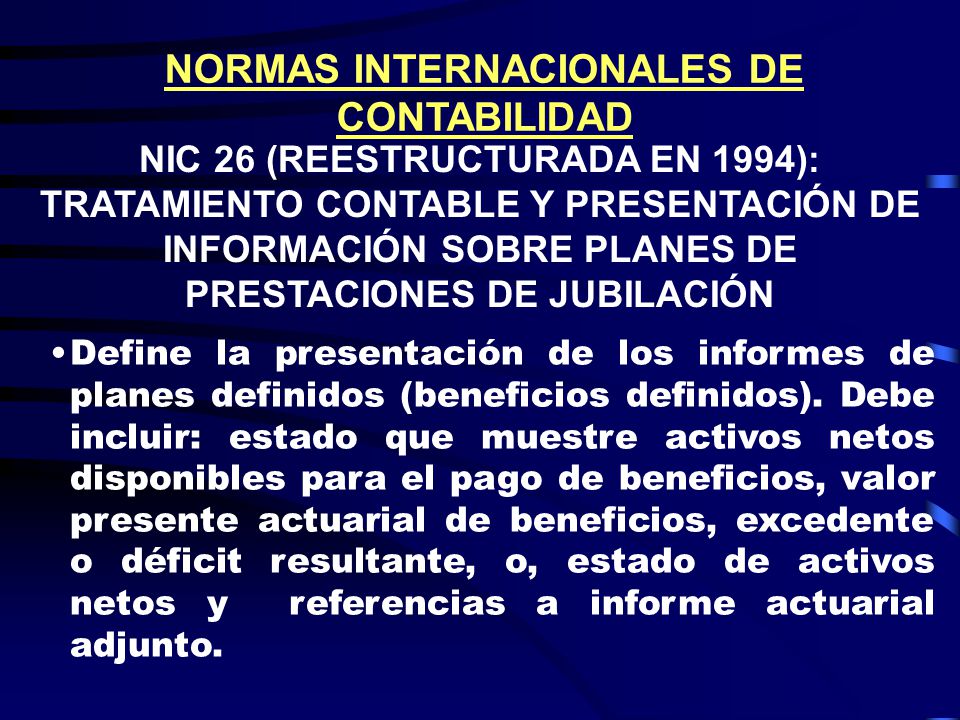 NORMAS INTERNACIONALES DE CONTABILIDAD

NIC 26 (REESTRUCTURADA EN 1994): TRATAMIENTO CONTABLE Y PRESENTACIÓN DE INFORMACIÓN SOBRE PLANES DE PRESTACIONES DE JUBILACIÓN

• Define la presentación de los informes de planes definidos (beneficios definidos). Debe incluir: estado que muestre activos netos disponibles para el pago de beneficios, valor presente actuarial de beneficios, excedente o déficit resultante, o, estado de activos netos y referencias a informe actuarial adjunto.